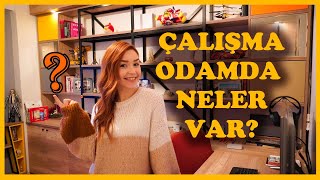 ?

ÇALIŞMA ODAMDA NELER VAR?